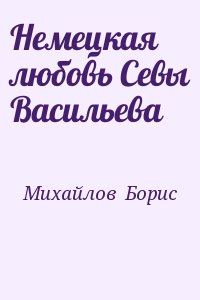 Немецкая любовь Севы Васильева

Михайлов Борис